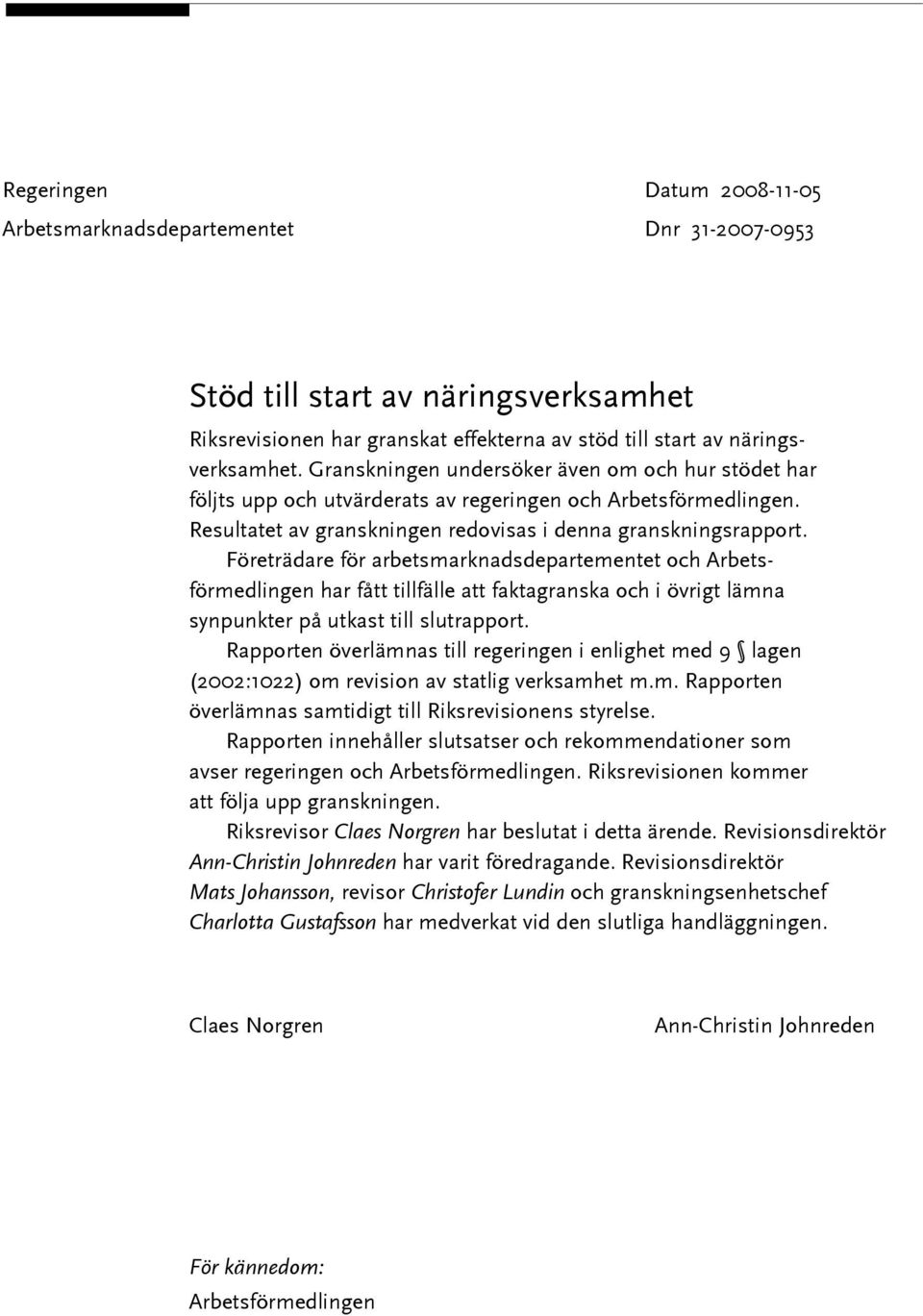 Regeringen
Arbetsmarknadsdepartementet

Datum 2008-11-05
Dnr 31-2007-0953

Stöd till start av näringsverksamhet

Riksrevisionen har granskat effekterna av stöd till start av näringsverksamhet. Granskningen undersöker även om och hur stödet har följts upp och utvärderats av regeringen och Arbetsförmedlingen. Resultatet av granskningen redovisas i denna granskningsrapport.

Företrädare för arbetsmarknadsdepartementet och Arbetsförmedlingen har fått tillfälle att faktagranska och i övrigt lämna synpunkter på utkast till slutrapport.

Rapporten överlämnas till regeringen i enlighet med 9 § lagen (2002:1022) om revision av statlig verksamhet m.m. Rapporten överlämnas samtidigt till Riksrevisionens styrelse.

Rapporten innehåller slutsatser och rekommendationer som avser regeringen och Arbetsförmedlingen. Riksrevisionen kommer att följa upp granskningen.

Riksrevisor Claes Norgren har beslutat i detta ärende. Revisionsdirektör Ann-Christin Johnreden har varit föredragande. Revisionsdirektör Mats Johansson, revisor Christofer Lundin och granskningsenhetschef Charlotta Gustafsson har medverkat vid den slutliga handläggningen.

Claes Norgren

Ann-Christin Johnreden

För kännedom:
Arbetsförmedlingen